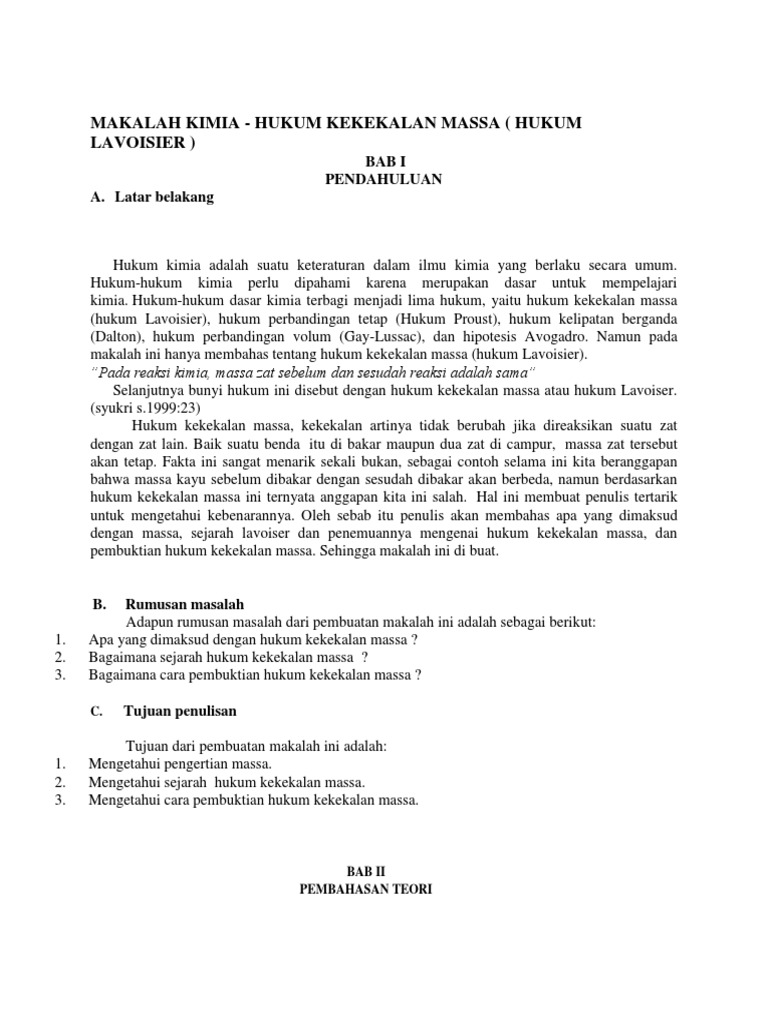 MAKALAH KIMIA - HUKUM KEKEKALAN MASSA ( HUKUM LAVOISIER )

BAB I
PENDAHULUAN

A. Latar belakang

Hukum kimia adalah suatu keteraturan dalam ilmu kimia yang berlaku secara umum. Hukum-hukum kimia perlu dipahami karena merupakan dasar untuk mempelajari kimia. Hukum-hukum dasar kimia terbagi menjadi lima hukum, yaitu hukum kekekalan massa (hukum Lavoisier), hukum perbandingan tetap (Hukum Proust), hukum kelipatan berganda (Dalton), hukum perbandingan volum (Gay-Lussac), dan hipotesis Avogadro. Namun pada makalah ini hanya membahas tentang hukum kekekalan massa (hukum Lavoisier).
"Pada reaksi kimia, massa zat sebelum dan sesudah reaksi adalah sama"
Selanjutnya bunyi hukum ini disebut dengan hukum kekekalan massa atau hukum Lavoiser. (syukri s.1999:23)
Hukum kekekalan massa, kekekalan artinya tidak berubah jika direaksikan suatu zat dengan zat lain. Baik suatu benda itu di bakar maupun dua zat di campur, massa zat tersebut akan tetap. Fakta ini sangat menarik sekali bukan, sebagai contoh selama ini kita beranggapan bahwa massa kayu sebelum dibakar dengan sesudah dibakar akan berbeda, namun berdasarkan hukum kekekalan massa ini ternyata anggapan kita ini salah. Hal ini membuat penulis tertarik untuk mengetahui kebenarannya. Oleh sebab itu penulis akan membahas apa yang dimaksud dengan massa, sejarah lavoiser dan penemuannya mengenai hukum kekekalan massa, dan pembuktian hukum kekekalan massa. Sehingga makalah ini di buat.

B. Rumusan masalah
Adapun rumusan masalah dari pembuatan makalah ini adalah sebagai berikut:
1. Apa yang dimaksud dengan hukum kekekalan massa ?
2. Bagaimana sejarah hukum kekekalan massa ?
3. Bagaimana cara pembuktian hukum kekekalan massa ?

C. Tujuan penulisan

Tujuan dari pembuatan makalah ini adalah:
1. Mengetahui pengertian massa.
2. Mengetahui sejarah hukum kekekalan massa.
3. Mengetahui cara pembuktian hukum kekekalan massa.

BAB II
PEMBAHASAN TEORI